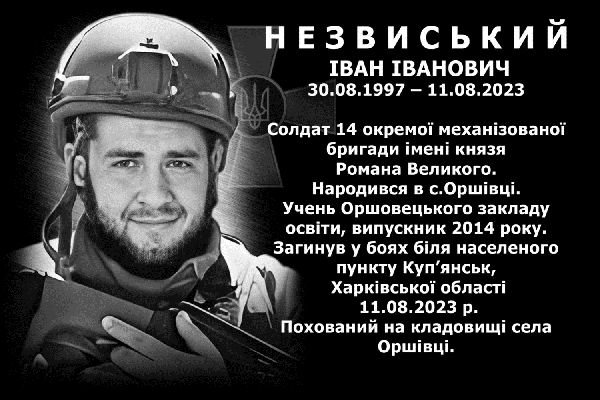 НЕЗВИСЬКИЙ
ІВАН ІВАНОВИЧ
30.08.1997 – 11.08.2023

Солдат 14 окремої механізованої бригади імені князя Романа Великого. Народився в с.Оршівці. Учень Оршовецького закладу освіти, випускник 2014 року. Загинув у боях біля населеного пункту Куп'янськ, Харківської області 11.08.2023 р. Похований на кладовищі села Оршівці.